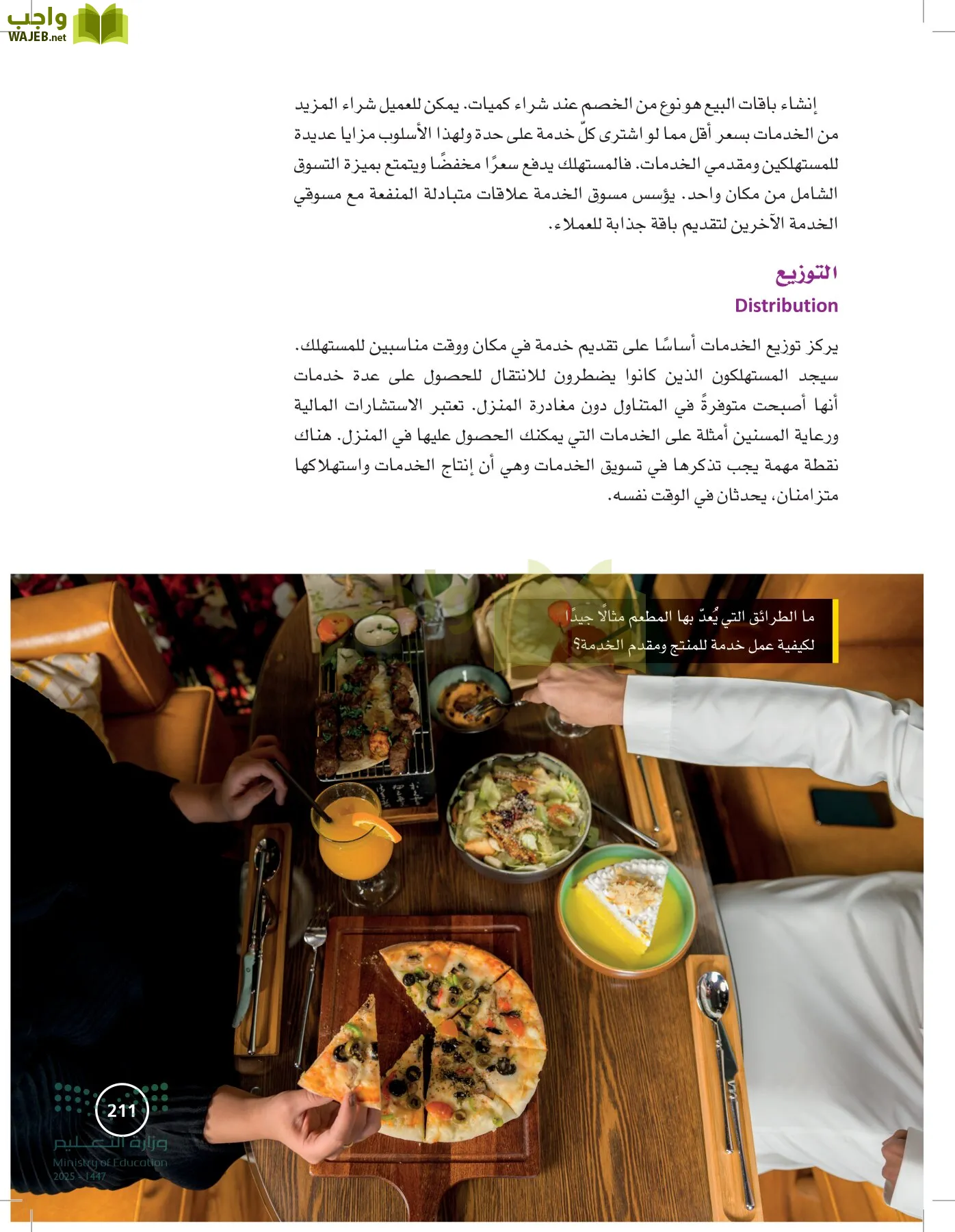 واجب
WAJEB.net

إنشاء باقات البيع هو نوع من الخصم عند شراء كميات. يمكن للعميل شراء المزيد من الخدمات بسعر أقل مما لو اشترى كلّ خدمة على حدة ولهذا الأسلوب مزايا عديدة للمستهلكين ومقدمي الخدمات. فالمستهلك يدفع سعرًا مخفضًا ويتمتع بميزة التسوق الشامل من مكان واحد. يؤسس مسوق الخدمة علاقات متبادلة المنفعة مع مسوقي الخدمة الآخرين لتقديم باقة جذابة للعملاء.

التوزيع
Distribution

يركز توزيع الخدمات أساسًا على تقديم خدمة في مكان ووقت مناسبين للمستهلك. سيجد المستهلكون الذين كانوا يضطرون للانتقال للحصول على عدة خدمات أنها أصبحت متوفرةً في المتناول دون مغادرة المنزل. تعتبر الاستشارات المالية ورعاية المسنين أمثلة على الخدمات التي يمكنك الحصول عليها في المنزل. هناك نقطة مهمة يجب تذكرها في تسويق الخدمات وهي أن إنتاج الخدمات واستهلاكها متزامنان، يحدثان في الوقت نفسه.

ما الطرائق التي يُعدّ بها المطعم مثالًا جيدًا لكيفية عمل خدمة للمنتج ومقدم الخدمة؟

211

وزارة التعليم
Ministry of Education
2025 - 1447